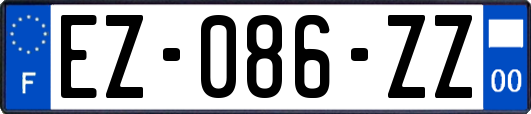 F
EZ-086-ZZ
00